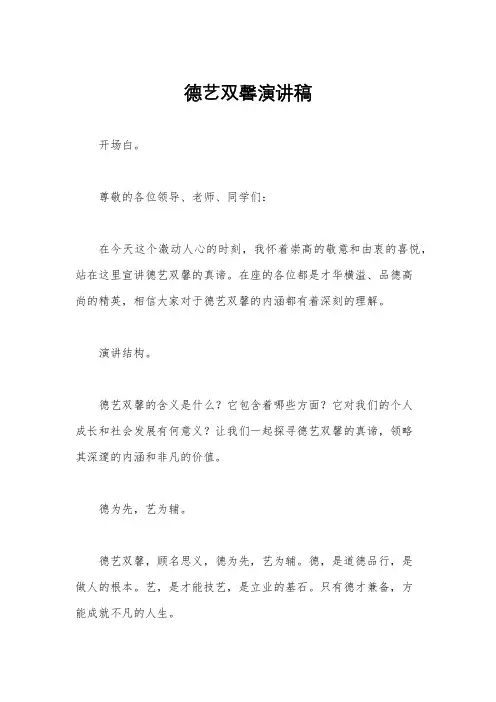 德艺双馨演讲稿

开场白。

尊敬的各位领导、老师、同学们：

在今天这个激动人心的时刻，我怀着崇高的敬意和由衷的喜悦，站在这里宣讲德艺双馨的真谛。在座的各位都是才华横溢、品德高尚的精英，相信大家对于德艺双馨的内涵都有着深刻的理解。

演讲结构。

德艺双馨的含义是什么？它包含着哪些方面？它对我们的个人成长和社会发展有何意义？让我们一起探寻德艺双馨的真谛，领略其深邃的内涵和非凡的价值。

德为先，艺为辅。

德艺双馨，顾名思义，德为先，艺为辅。德，是道德品行，是做人的根本。艺，是才能技艺，是立业的基石。只有德才兼备，方能成就不凡的人生。